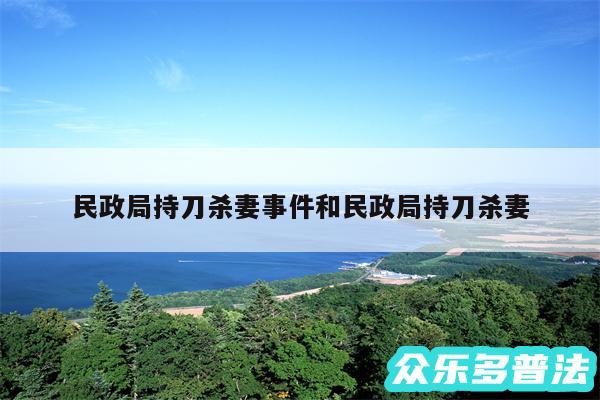 民政局持刀杀妻事件和民政局持刀杀妻

众乐多普法